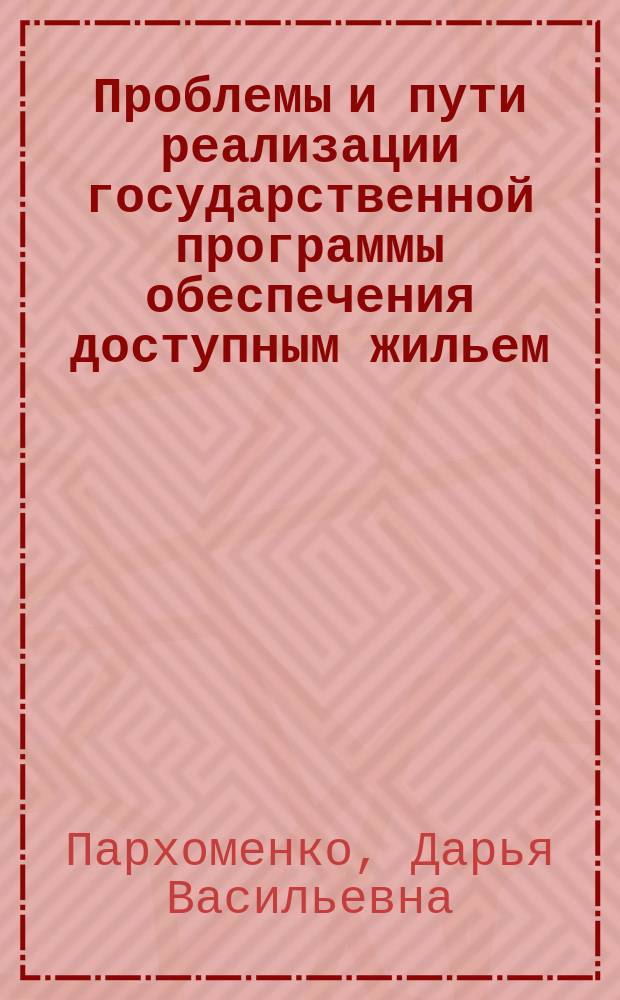 Проблемы и пути реализации государственной программы обеспечения доступным жильем

Пархоменко, Дарья Васильевна